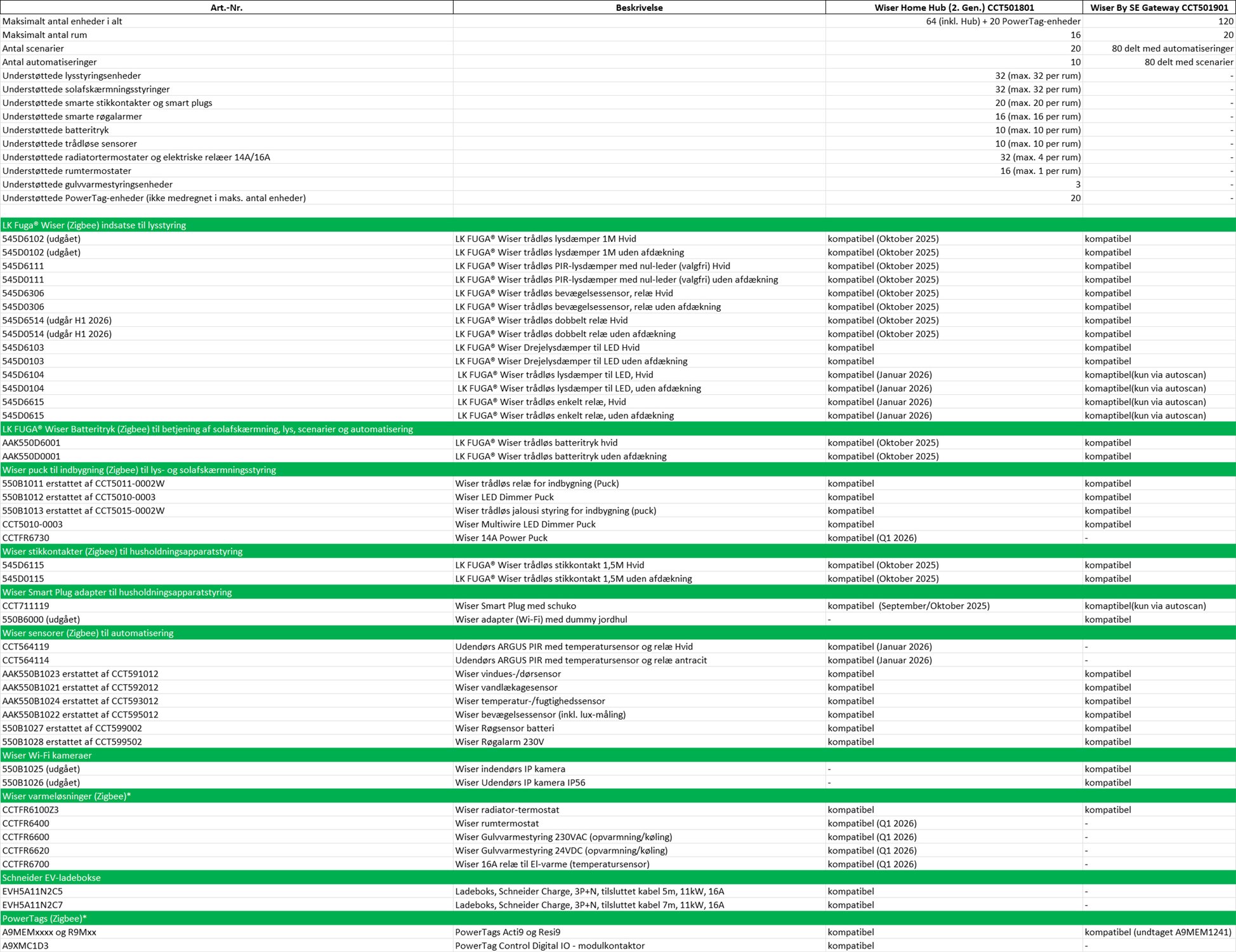 | Art.-Nr. | Beskrivelse | Wiser Home Hub (2. Gen.) CCT501801 | Wiser By SE Gateway CCT501901 |
|---|---|---|---|
| Maksimalt antal enheder i alt | | 64 (inkl. Hub) + 20 PowerTag-enheder | 120 |
| Maksimalt antal rum | | 16 | 20 |
| Antal scenarier | | 20 | 80 delt med automatiseringer |
| Antal automatiseringer | | 10 | 80 delt med scenarier |
| Understøttede lysstyringsenheder | | 32 (max. 32 per rum) | - |
| Understøttede solafskærmningsstyringer | | 32 (max. 32 per rum) | - |
| Understøttede smarte stikkontakter og smart plugs | | 20 (max. 20 per rum) | - |
| Understøttede smarte røgalarmer | | 16 (max. 16 per rum) | - |
| Understøttede batteritryk | | 10 (max. 10 per rum) | - |
| Understøttede trådløse sensorer | | 10 (max. 10 per rum) | - |
| Understøttede radiatortermostater og elektriske relæer 14A/16A | | 32 (max. 4 per rum) | - |
| Understøttede rumtermostater | | 16 (max. 1 per rum) | - |
| Understøttede gulvvarmestyringsenheder | | 3 | - |
| Understøttede PowerTag-enheder (ikke medregnet i maks. antal enheder) | | 20 | - |
| | | | |
| LK Fuga® Wiser (Zigbee) indsatse til lysstyring | | | |
| 545D6102 (udgået) | LK FUGA® Wiser trådløs lysdæmper 1M Hvid | kompatibel (Oktober 2025) | kompatibel |
| 545D0102 (udgået) | LK FUGA® Wiser trådløs lysdæmper 1M uden afdækning | kompatibel (Oktober 2025) | kompatibel |
| 545D6111 | LK FUGA® Wiser trådløs PIR-lysdæmper med nul-leder (valgfri) Hvid | kompatibel (Oktober 2025) | kompatibel |
| 545D0111 | LK FUGA® Wiser trådløs PIR-lysdæmper med nul-leder (valgfri) uden afdækning | kompatibel (Oktober 2025) | kompatibel |
| 545D6306 | LK FUGA® Wiser trådløs bevægelsessensor, relæ Hvid | kompatibel (Oktober 2025) | kompatibel |
| 545D0306 | LK FUGA® Wiser trådløs bevægelsessensor, relæ uden afdækning | kompatibel (Oktober 2025) | kompatibel |
| 545D6514 (udgår H1 2026) | LK FUGA® Wiser trådløs dobbelt relæ Hvid | kompatibel (Oktober 2025) | kompatibel |
| 545D0514 (udgår H1 2026) | LK FUGA® Wiser trådløs dobbelt relæ uden afdækning | kompatibel (Oktober 2025) | kompatibel |
| 545D6103 | LK FUGA® Wiser Drejelysdæmper til LED Hvid | kompatibel | kompatibel |
| 545D0103 | LK FUGA® Wiser Drejelysdæmper til LED uden afdækning | kompatibel | kompatibel |
| 545D6104 | LK FUGA® Wiser trådløs lysdæmper til LED, Hvid | kompatibel (Januar 2026) | komaptibel(kun via autoscan) |
| 545D0104 | LK FUGA® Wiser trådløs lysdæmper til LED, uden afdækning | kompatibel (Januar 2026) | komaptibel(kun via autoscan) |
| 545D6615 | LK FUGA® Wiser trådløs enkelt relæ, Hvid | kompatibel (Januar 2026) | komaptibel(kun via autoscan) |
| 545D0615 | LK FUGA® Wiser trådløs enkelt relæ, uden afdækning | kompatibel (Januar 2026) | komaptibel(kun via autoscan) |
| LK FUGA® Wiser Batteritryk (Zigbee) til betjening af solafskærmning, lys, scenarier og automatisering | | | |
| AAK550D6001 | LK FUGA® Wiser trådløs batteritryk hvid | kompatibel (Oktober 2025) | kompatibel |
| AAK550D0001 | LK FUGA® Wiser trådløs batteritryk uden afdækning | kompatibel (Oktober 2025) | kompatibel |
| Wiser puck til indbygning (Zigbee) til lys- og solafskærmningsstyring | | | |
| 550B1011 erstattet af CCT5011-0002W | Wiser trådløs relæ for indbygning (Puck) | kompatibel | kompatibel |
| 550B1012 erstattet af CCT5010-0003 | Wiser LED Dimmer Puck | kompatibel | kompatibel |
| 550B1013 erstattet af CCT5015-0002W | Wiser trådløs jalousi styring for indbygning (puck) | kompatibel | kompatibel |
| CCT5010-0003 | Wiser Multiwire LED Dimmer Puck | kompatibel | kompatibel |
| CCTFR6730 | Wiser 14A Power Puck | kompatibel (Q1 2026) | - |
| Wiser stikkontakter (Zigbee) til husholdningsapparatstyring | | | |
| 545D6115 | LK FUGA® Wiser trådløs stikkontakt 1,5M Hvid | kompatibel (Oktober 2025) | kompatibel |
| 545D0115 | LK FUGA® Wiser trådløs stikkontakt 1,5M uden afdækning | kompatibel (Oktober 2025) | kompatibel |
| Wiser Smart Plug adapter til husholdningsapparatstyring | | | |
| CCT711119 | Wiser Smart Plug med schuko | kompatibel (September/Oktober 2025) | komaptibel(kun via autoscan) |
| 550B6000 (udgået) | Wiser adapter (Wi-Fi) med dummy jordhul | - | kompatibel |
| Wiser sensorer (Zigbee) til automatisering | | | |
| CCT564119 | Udendørs ARGUS PIR med temperatursensor og relæ Hvid | kompatibel (Januar 2026) | - |
| CCT564114 | Udendørs ARGUS PIR med temperatursensor og relæ antracit | kompatibel (Januar 2026) | - |
| AAK550B1023 erstattet af CCT591012 | Wiser vindues-/dørsensor | kompatibel | kompatibel |
| AAK550B1021 erstattet af CCT592012 | Wiser vandlækagesensor | kompatibel | kompatibel |
| AAK550B1024 erstattet af CCT593012 | Wiser temperatur-/fugtighedssensor | kompatibel | kompatibel |
| AAK550B1022 erstattet af CCT595012 | Wiser bevægelsessensor (inkl. lux-måling) | kompatibel | kompatibel |
| 550B1027 erstattet af CCT599002 | Wiser Røgsensor batteri | kompatibel | kompatibel |
| 550B1028 erstattet af CCT599502 | Wiser Røgalarm 230V | kompatibel | kompatibel |
| Wiser Wi-Fi kameraer | | | |
| 550B1025 (udgået) | Wiser indendørs IP kamera | - | kompatibel |
| 550B1026 (udgået) | Wiser Udendørs IP kamera IP56 | - | kompatibel |
| Wiser varmeløsninger (Zigbee)* | | | |
| CCTFR6100Z3 | Wiser radiator-termostat | kompatibel | kompatibel |
| CCTFR6400 | Wiser rumtermostat | kompatibel (Q1 2026) | - |
| CCTFR6600 | Wiser Gulvvarmestyring 230VAC (opvarmning/køling) | kompatibel (Q1 2026) | - |
| CCTFR6620 | Wiser Gulvvarmestyring 24VDC (opvarmning/køling) | kompatibel (Q1 2026) | - |
| CCTFR6700 | Wiser 16A relæ til El-varme (temperatursensor) | kompatibel (Q1 2026) | - |
| Schneider EV-ladebokse | | | |
| EVH5A11N2C5 | Ladeboks, Schneider Charge, 3P+N, tilsluttet kabel 5m, 11kW, 16A | kompatibel | - |
| EVH5A11N2C7 | Ladeboks, Schneider Charge, 3P+N, tilsluttet kabel 7m, 11kW, 16A | kompatibel | - |
| PowerTags (Zigbee)* | | | |
| A9MEMxxxx og R9Mxx | PowerTags Acti9 og Resi9 | kompatibel | kompatibel (undtaget A9MEM1241) |
| A9XMC1D3 | PowerTag Control Digital IO - modulkontaktor | kompatibel | - |